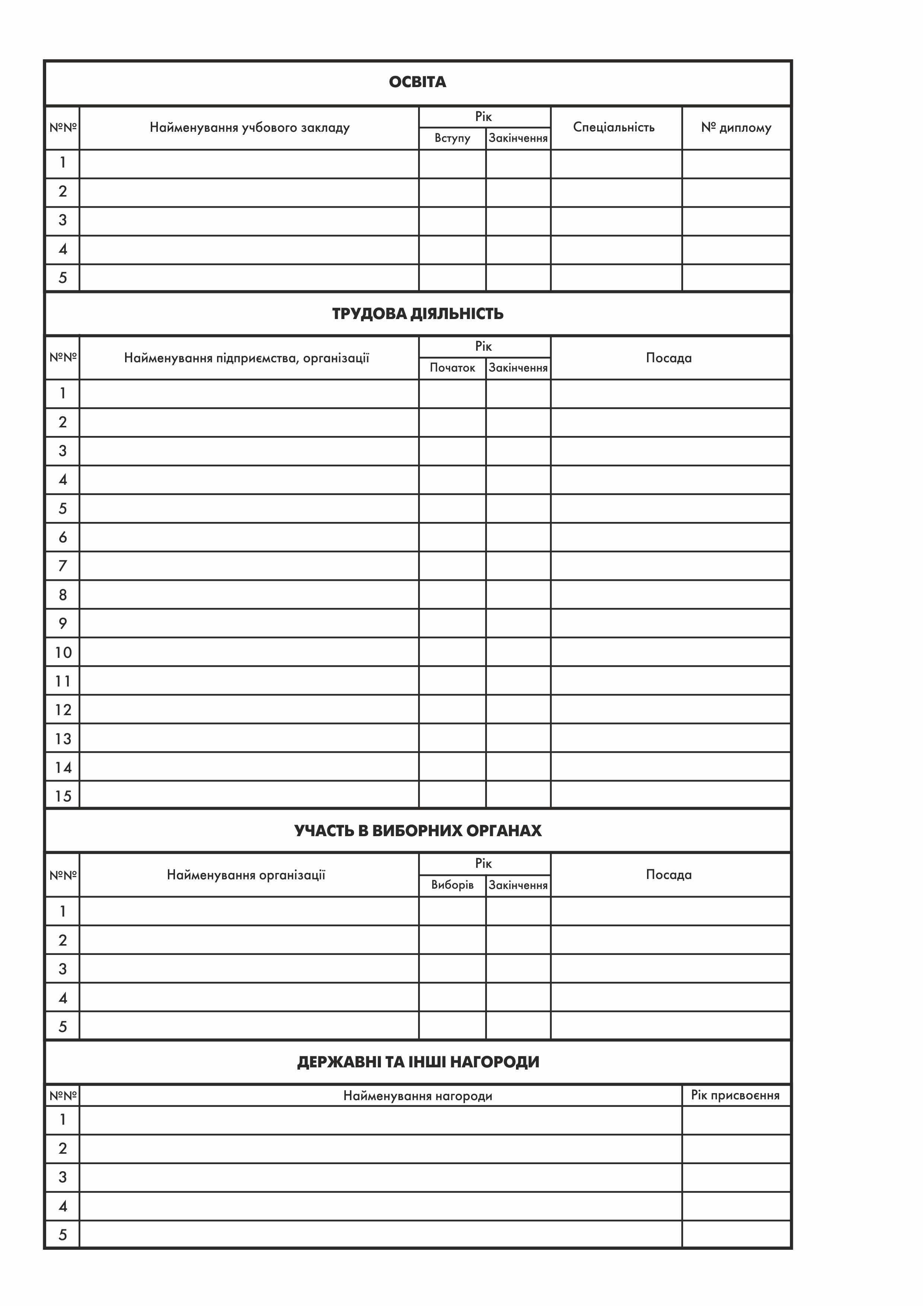 ОСВІТА

| №№ | Найменування учбового закладу | Рік Вступу | Рік Закінчення | Спеціальність | № диплому |
|---|---|---|---|---|---|
| 1 | | | | | |
| 2 | | | | | |
| 3 | | | | | |
| 4 | | | | | |
| 5 | | | | | |

ТРУДОВА ДІЯЛЬНІСТЬ

| №№ | Найменування підприємства, організації | Рік Початок | Рік Закінчення | Посада |
|---|---|---|---|---|
| 1 | | | | |
| 2 | | | | |
| 3 | | | | |
| 4 | | | | |
| 5 | | | | |
| 6 | | | | |
| 7 | | | | |
| 8 | | | | |
| 9 | | | | |
| 10 | | | | |
| 11 | | | | |
| 12 | | | | |
| 13 | | | | |
| 14 | | | | |
| 15 | | | | |

УЧАСТЬ В ВИБОРНИХ ОРГАНАХ

| №№ | Найменування організації | Рік Виборів | Рік Закінчення | Посада |
|---|---|---|---|---|
| 1 | | | | |
| 2 | | | | |
| 3 | | | | |
| 4 | | | | |
| 5 | | | | |

ДЕРЖАВНІ ТА ІНШІ НАГОРОДИ

| №№ | Найменування нагороди | Рік присвоєння |
|---|---|---|
| 1 | | |
| 2 | | |
| 3 | | |
| 4 | | |
| 5 | | |